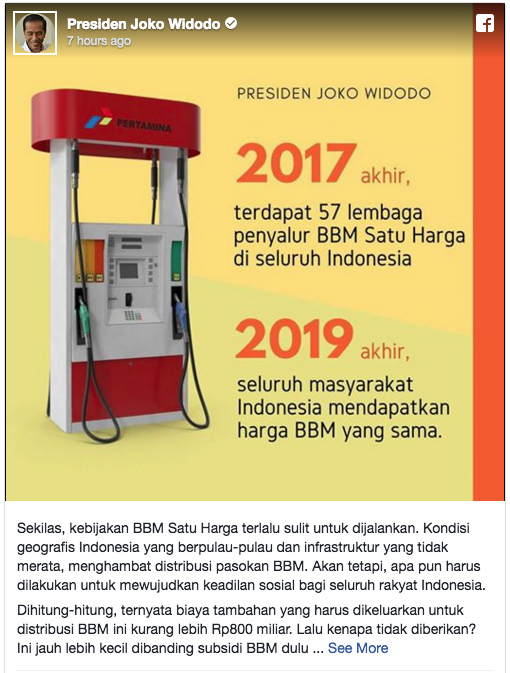 Presiden Joko Widodo
7 hours ago

PERTAMINA

PRESIDEN JOKO WIDODO

2017 akhir,

terdapat 57 lembaga penyalur BBM Satu Harga di seluruh Indonesia

2019 akhir,

seluruh masyarakat Indonesia mendapatkan harga BBM yang sama.

Sekilas, kebijakan BBM Satu Harga terlalu sulit untuk dijalankan. Kondisi geografis Indonesia yang berpulau-pulau dan infrastruktur yang tidak merata, menghambat distribusi pasokan BBM. Akan tetapi, apa pun harus dilakukan untuk mewujudkan keadilan sosial bagi seluruh rakyat Indonesia.

Dihitung-hitung, ternyata biaya tambahan yang harus dikeluarkan untuk distribusi BBM ini kurang lebih Rp800 miliar. Lalu kenapa tidak diberikan? Ini jauh lebih kecil dibanding subsidi BBM dulu ... See More